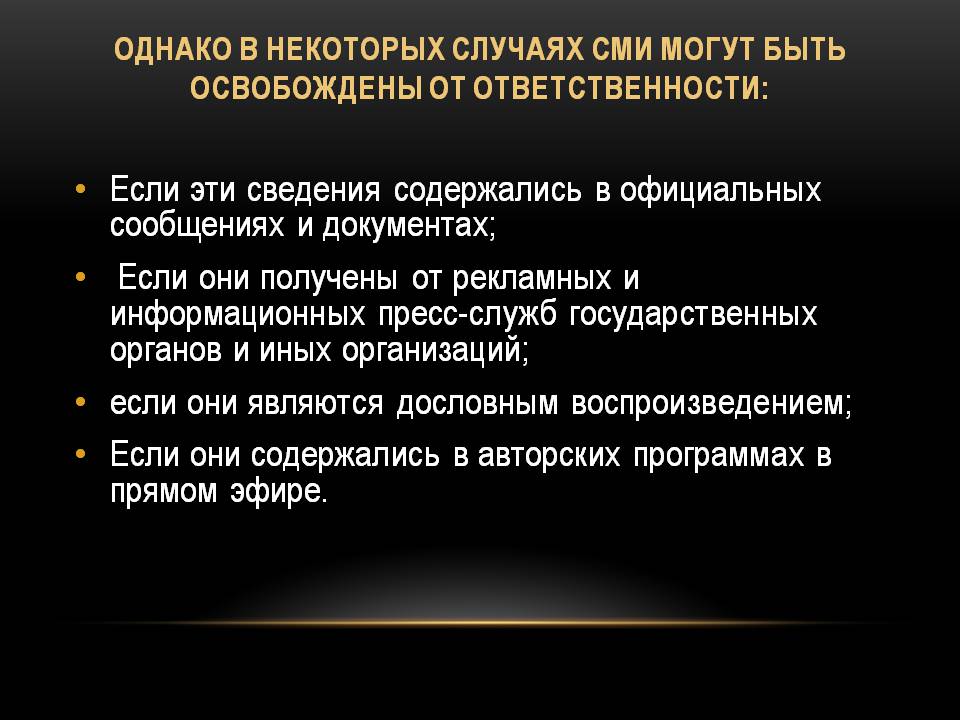 ОДНАКО В НЕКОТОРЫХ СЛУЧАЯХ СМИ МОГУТ БЫТЬ ОСВОБОЖДЕНЫ ОТ ОТВЕТСТВЕННОСТИ:

• Если эти сведения содержались в официальных сообщениях и документах;

• Если они получены от рекламных и информационных пресс-служб государственных органов и иных организаций;

• если они являются дословным воспроизведением;

• Если они содержались в авторских программах в прямом эфире.